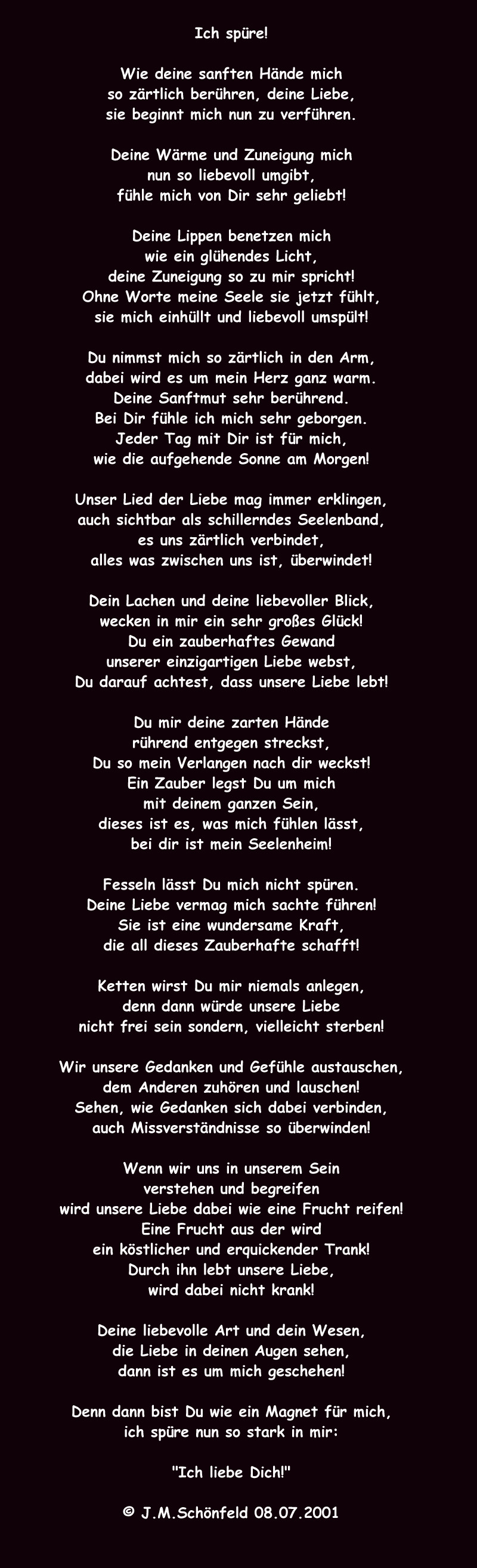 Ich spüre!

Wie deine sanften Hände mich
so zärtlich berühren, deine Liebe,
sie beginnt mich nun zu verführen.

Deine Wärme und Zuneigung mich
nun so liebevoll umgibt,
fühle mich von Dir sehr geliebt!

Deine Lippen benetzen mich
wie ein glühendes Licht,
deine Zuneigung so zu mir spricht!
Ohne Worte meine Seele sie jetzt fühlt,
sie mich einhüllt und liebevoll umspült!

Du nimmst mich so zärtlich in den Arm,
dabei wird es um mein Herz ganz warm.
Deine Sanftmut sehr berührend.
Bei Dir fühle ich mich sehr geborgen.
Jeder Tag mit Dir ist für mich,
wie die aufgehende Sonne am Morgen!

Unser Lied der Liebe mag immer erklingen,
auch sichtbar als schillerndes Seelenband,
es uns zärtlich verbindet,
alles was zwischen uns ist, überwindet!

Dein Lachen und deine liebevoller Blick,
wecken in mir ein sehr großes Glück!
Du ein zauberhaftes Gewand
unserer einzigartigen Liebe webst,
Du darauf achtest, dass unsere Liebe lebt!

Du mir deine zarten Hände
rührend entgegen streckst,
Du so mein Verlangen nach dir weckst!
Ein Zauber legst Du um mich
mit deinem ganzen Sein,
dieses ist es, was mich fühlen lässt,
bei dir ist mein Seelenheim!

Fesseln lässt Du mich nicht spüren.
Deine Liebe vermag mich sachte führen!
Sie ist eine wundersame Kraft,
die all dieses Zauberhafte schafft!

Ketten wirst Du mir niemals anlegen,
denn dann würde unsere Liebe
nicht frei sein sondern, vielleicht sterben!

Wir unsere Gedanken und Gefühle austauschen,
dem Anderen zuhören und lauschen!
Sehen, wie Gedanken sich dabei verbinden,
auch Missverständnisse so überwinden!

Wenn wir uns in unserem Sein
verstehen und begreifen
wird unsere Liebe dabei wie eine Frucht reifen!
Eine Frucht aus der wird
ein köstlicher und erquickender Trank!
Durch ihn lebt unsere Liebe,
wird dabei nicht krank!

Deine liebevolle Art und dein Wesen,
die Liebe in deinen Augen sehen,
dann ist es um mich geschehen!

Denn dann bist Du wie ein Magnet für mich,
ich spüre nun so stark in mir:

"Ich liebe Dich!"

© J.M.Schönfeld 08.07.2001